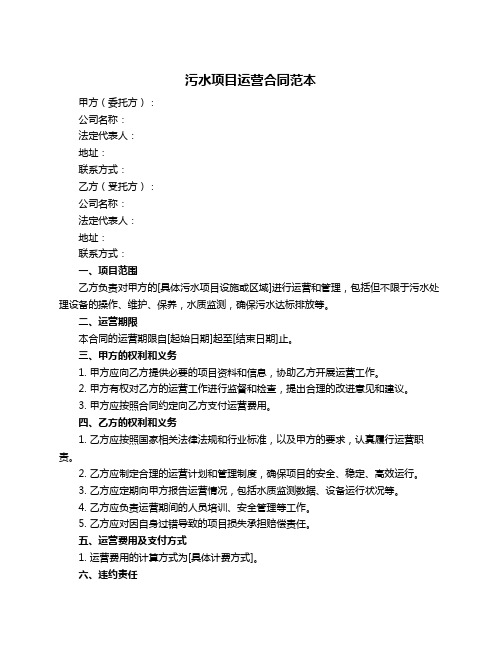 污水项目运营合同范本

甲方（委托方）：

公司名称：

法定代表人：

地址：

联系方式：

乙方（受托方）：

公司名称：

法定代表人：

地址：

联系方式：

一、项目范围

乙方负责对甲方的[具体污水项目设施或区域]进行运营和管理，包括但不限于污水处理设备的操作、维护、保养，水质监测，确保污水达标排放等。

二、运营期限

本合同的运营期限自[起始日期]起至[结束日期]止。

三、甲方的权利和义务

1. 甲方应向乙方提供必要的项目资料和信息，协助乙方开展运营工作。

2. 甲方有权对乙方的运营工作进行监督和检查，提出合理的改进意见和建议。

3. 甲方应按照合同约定向乙方支付运营费用。

四、乙方的权利和义务

1. 乙方应按照国家相关法律法规和行业标准，以及甲方的要求，认真履行运营职责。

2. 乙方应制定合理的运营计划和管理制度，确保项目的安全、稳定、高效运行。

3. 乙方应定期向甲方报告运营情况，包括水质监测数据、设备运行状况等。

4. 乙方应负责运营期间的人员培训、安全管理等工作。

5. 乙方应对因自身过错导致的项目损失承担赔偿责任。

五、运营费用及支付方式

1. 运营费用的计算方式为[具体计费方式]。

六、违约责任